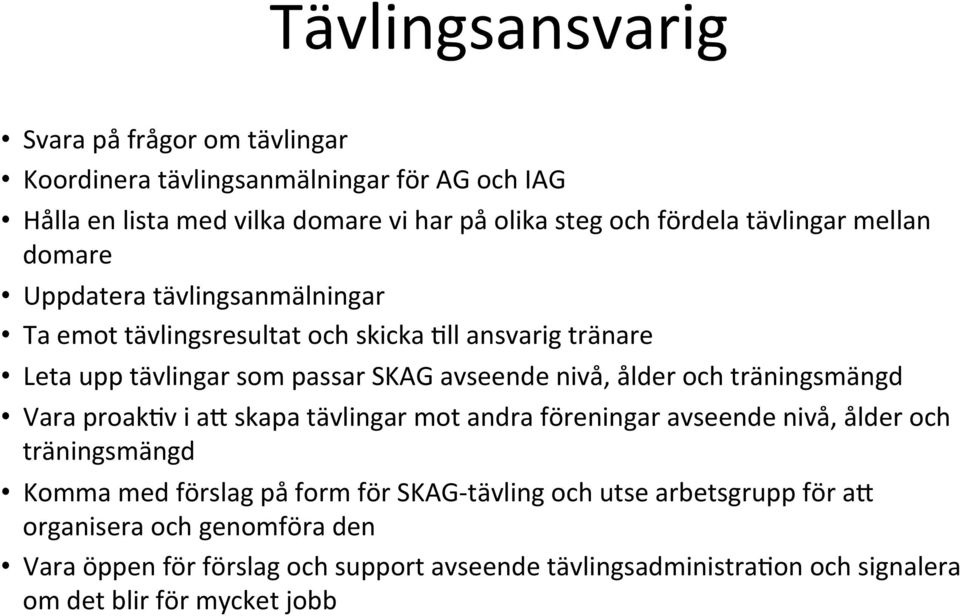 Tävlingsansvarig

• Svara på frågor om tävlingar
• Koordinera tävlingsanmälningar för AG och IAG
• Hålla en lista med vilka domare vi har på olika steg och fördela tävlingar mellan domare
• Uppdatera tävlingsanmälningar
• Ta emot tävlingsresultat och skicka till ansvarig tränare
• Leta upp tävlingar som passar SKAG avseende nivå, ålder och träningsmängd
• Vara proaktiv i att skapa tävlingar mot andra föreningar avseende nivå, ålder och träningsmängd
• Komma med förslag på form för SKAG-tävling och utse arbetsgrupp för att organisera och genomföra den
• Vara öppen för förslag och support avseende tävlingsadministration och signalera om det blir för mycket jobb